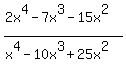 $\frac{2x^4 - 7x^3 - 15x^2}{x^4 - 10x^3 + 25x^2}$